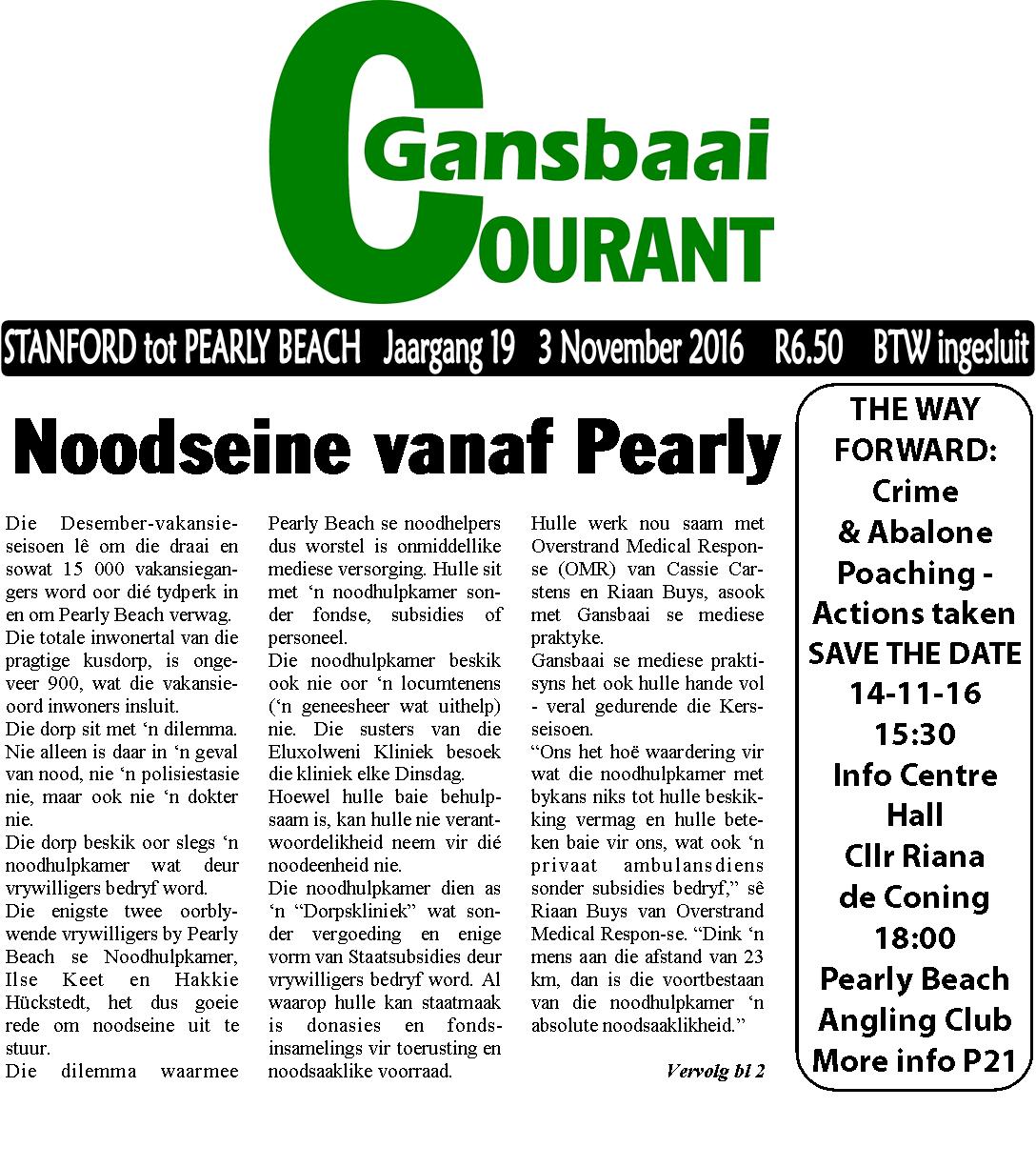 Gansbaai COURANT

STANFORD tot PEARLY BEACH Jaargang 19 3 November 2016 R6.50 BTW ingesluit

Noodseine vanaf Pearly

Die Desember-vakansieseisoen lê om die draai en sowat 15 000 vakansiegangers word oor dié tydperk in en om Pearly Beach verwag.
Die totale inwonertal van die pragtige kusdorp, is ongeveer 900, wat die vakansieoord inwoners insluit.
Die dorp sit met 'n dilemma. Nie alleen is daar in 'n geval van nood, nie 'n polisiestasie nie, maar ook nie 'n dokter nie.
Die dorp beskik oor slegs 'n noodhulpkamer wat deur vrywilligers bedryf word.
Die enigste twee oorblywende vrywilligers by Pearly Beach se Noodhulpkamer, Ilse Keet en Hakkie Hückstedt, het dus goeie rede om noodseine uit te stuur.
Die dilemma waarmee Pearly Beach se noodhelpers dus worstel is onmiddellike mediese versorging. Hulle sit met 'n noodhulpkamer sonder fondse, subsidies of personeel.
Die noodhulpkamer beskik ook nie oor 'n locumtenens ('n geneesheer wat uithelp) nie. Die susters van die Eluxolweni Kliniek besoek die kliniek elke Dinsdag.
Hoewel hulle baie behulpsaam is, kan hulle nie verantwoordelikheid neem vir dié noodeenheid nie.
Die noodhulpkamer dien as 'n "Dorpskliniek" wat sonder vergoeding en enige vorm van Staatsubsidies deur vrywilligers bedryf word. Al waarop hulle kan staatmaak is donasies en fondsinsamelings vir toerusting en noodsaaklike voorraad.
Hulle werk nou saam met Overstrand Medical Response (OMR) van Cassie Carstens en Riaan Buys, asook met Gansbaai se mediese praktyke.
Gansbaai se mediese praktisyns het ook hulle hande vol - veral gedurende die Kersseisoen.
"Ons het hoë waardering vir wat die noodhulpkamer met bykans niks tot hulle beskikking vermag en hulle beteken baie vir ons, wat ook 'n privaat ambulansdiens sonder subsidies bedryf," sê Riaan Buys van Overstrand Medical Respon-se. "Dink 'n mens aan die afstand van 23 km, dan is die voortbestaan van die noodhulpkamer 'n absolute noodsaaklikheid."

Vervolg bl 2

THE WAY FORWARD: Crime & Abalone Poaching - Actions taken SAVE THE DATE 14-11-16 15:30 Info Centre Hall Cllr Riana de Coning 18:00 Pearly Beach Angling Club More info P21